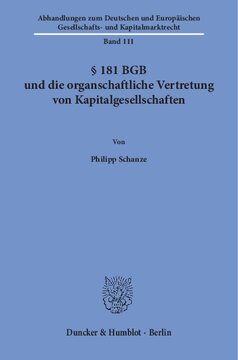 Abhandlungen zum Deutschen und Europäischen Gesellschafts- und Kapitalmarktrecht

Band 111

§ 181 BGB
und die organschaftliche Vertretung
von Kapitalgesellschaften

Von

Philipp Schanze

Duncker & Humblot · Berlin